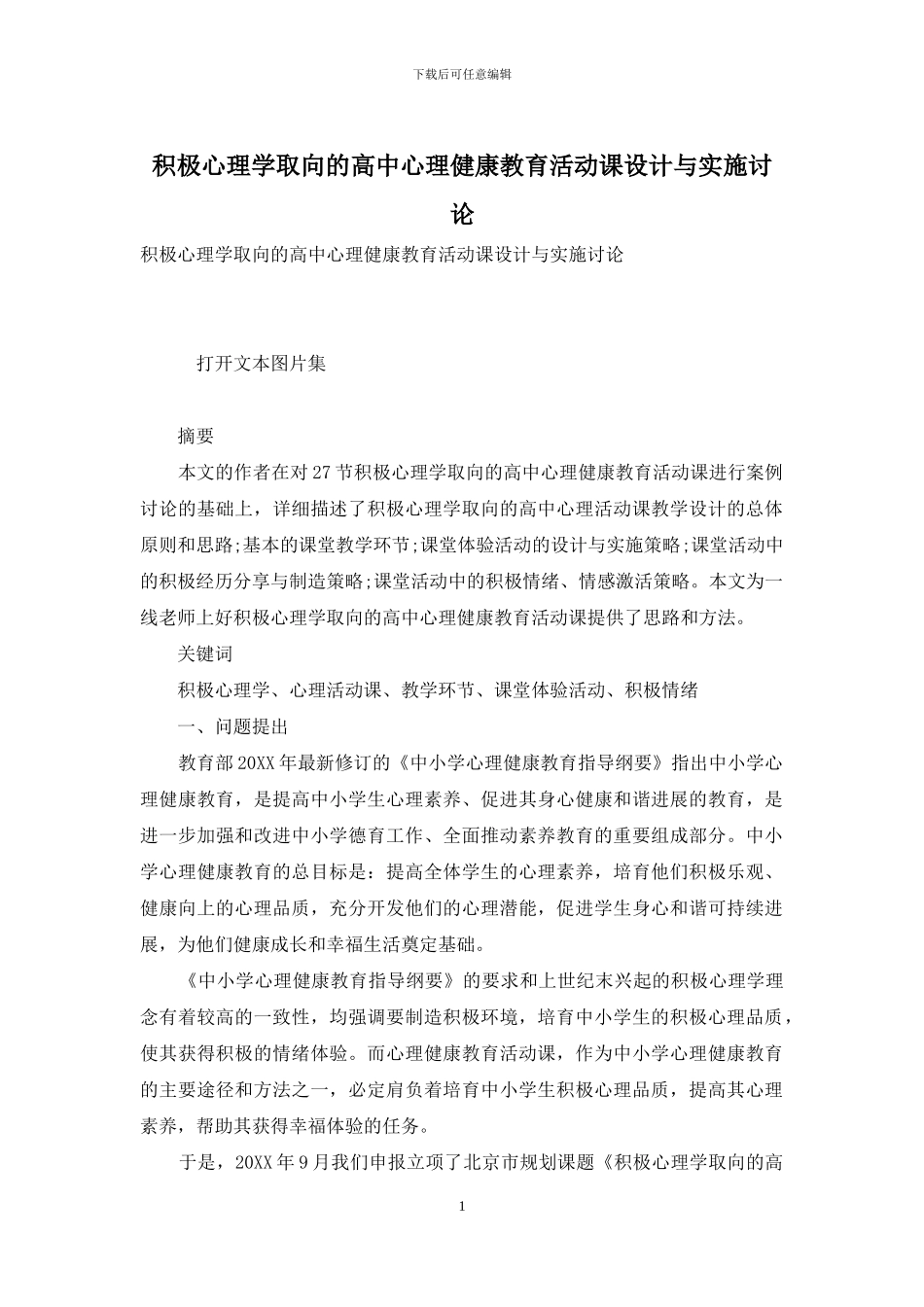 下载后可任意编辑

积极心理学取向的高中心理健康教育活动课设计与实施讨论

积极心理学取向的高中心理健康教育活动课设计与实施讨论

打开文本图片集

摘要

本文的作者在对27节积极心理学取向的高中心理健康教育活动课进行案例讨论的基础上，详细描述了积极心理学取向的高中心理活动课教学设计的总体原则和思路;基本的课堂教学环节;课堂体验活动的设计与实施策略;课堂活动中的积极经历分享与制造策略;课堂活动中的积极情绪、情感激活策略。本文为一线老师上好积极心理学取向的高中心理健康教育活动课提供了思路和方法。

关键词

积极心理学、心理活动课、教学环节、课堂体验活动、积极情绪

一、问题提出

教育部20XX年最新修订的《中小学心理健康教育指导纲要》指出中小学心理健康教育，是提高中小学生心理素养、促进其身心健康和谐进展的教育，是进一步加强和改进中小学德育工作、全面推动素养教育的重要组成部分。中小学心理健康教育的总目标是：提高全体学生的心理素养，培育他们积极乐观、健康向上的心理品质，充分开发他们的心理潜能，促进学生身心和谐可持续进展，为他们健康成长和幸福生活奠定基础。

《中小学心理健康教育指导纲要》的要求和上世纪末兴起的积极心理学理念有着较高的一致性，均强调要制造积极环境，培育中小学生的积极心理品质，使其获得积极的情绪体验。而心理健康教育活动课，作为中小学心理健康教育的主要途径和方法之一，必定肩负着培育中小学生积极心理品质，提高其心理素养，帮助其获得幸福体验的任务。

于是，20XX年9月我们申报立项了北京市规划课题《积极心理学取向的高

1